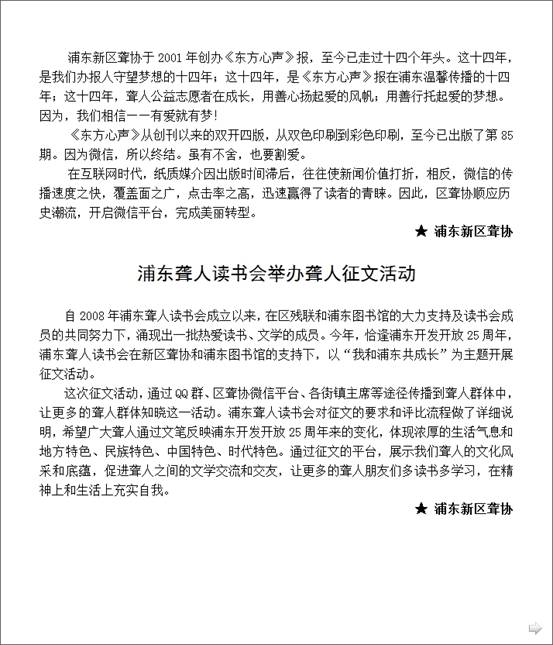 浦东新区聋协于 2001 年创办《东方心声》报，至今已走过十四个年头。这十四年，是我们办报人守望梦想的十四年；这十四年，是《东方心声》报在浦东温馨传播的十四年；这十四年，聋人公益志愿者在成长，用善心扬起爱的风帆；用善行托起爱的梦想。因为，我们相信——有爱就有梦！

《东方心声》从创刊以来的双开四版，从双色印刷到彩色印刷，至今已出版了第 85 期。因为微信，所以终结。虽有不舍，也要割爱。

在互联网时代，纸质媒介因出版时间滞后，往往使新闻价值打折，相反，微信的传播速度之快，覆盖面之广，点击率之高，迅速赢得了读者的青睐。因此，区聋协顺应历史潮流，开启微信平台，完成美丽转型。

★ 浦东新区聋协

浦东聋人读书会举办聋人征文活动

自 2008 年浦东聋人读书会成立以来，在区残联和浦东图书馆的大力支持及读书会成员的共同努力下，涌现出一批热爱读书、文学的成员。今年，恰逢浦东开发开放 25 周年，浦东聋人读书会在新区聋协和浦东图书馆的支持下，以“我和浦东共成长”为主题开展征文活动。

这次征文活动，通过 QQ 群、区聋协微信平台、各街镇主席等途径传播到聋人群体中，让更多的聋人群体知晓这一活动。浦东聋人读书会对征文的要求和评比流程做了详细说明，希望广大聋人通过文笔反映浦东开发开放 25 周年来的变化，体现浓厚的生活气息和地方特色、民族特色、中国特色、时代特色。通过征文的平台，展示我们聋人的文化风采和底蕴，促进聋人之间的文学交流和交友，让更多的聋人朋友们多读书多学习，在精神上和生活上充实自我。

★ 浦东新区聋协